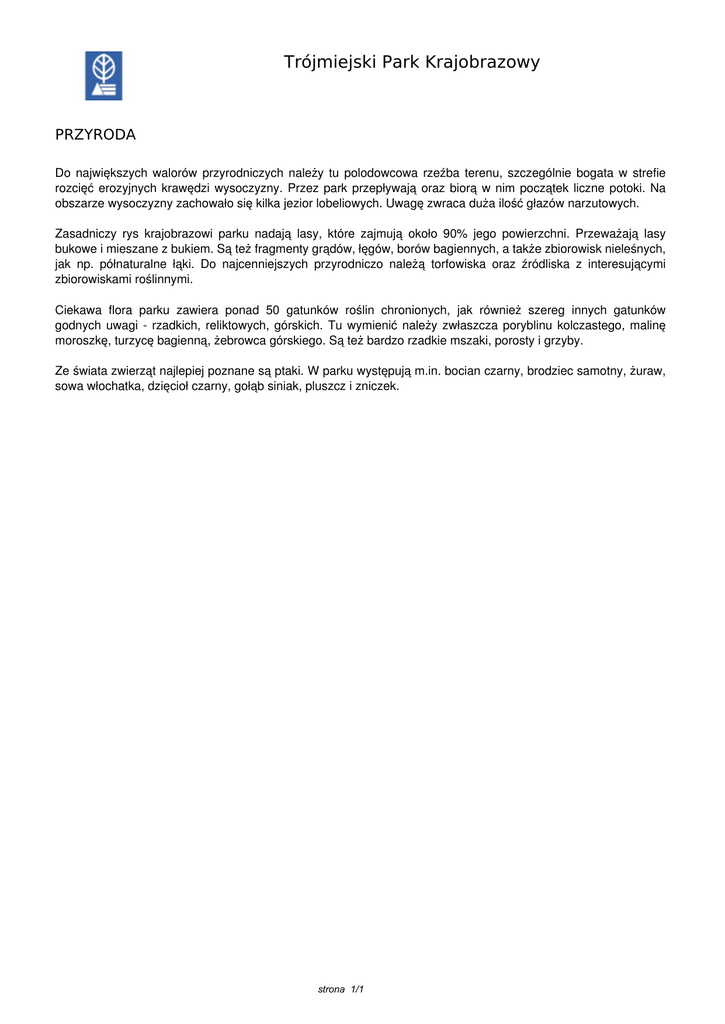 Trójmiejski Park Krajobrazowy

PRZYRODA

Do największych walorów przyrodniczych należy tu polodowcowa rzeźba terenu, szczególnie bogata w strefie rozcięć erozyjnych krawędzi wysoczyzny. Przez park przepływają oraz biorą w nim początek liczne potoki. Na obszarze wysoczyzny zachowało się kilka jezior lobeliowych. Uwagę zwraca duża ilość głazów narzutowych.

Zasadniczy rys krajobrazowi parku nadają lasy, które zajmują około 90% jego powierzchni. Przeważają lasy bukowe i mieszane z bukiem. Są też fragmenty grądów, łęgów, borów bagiennych, a także zbiorowisk nieleśnych, jak np. półnaturalne łąki. Do najcenniejszych przyrodniczo należą torfowiska oraz źródliska z interesującymi zbiorowiskami roślinnymi.

Ciekawa flora parku zawiera ponad 50 gatunków roślin chronionych, jak również szereg innych gatunków godnych uwagi - rzadkich, reliktowych, górskich. Tu wymienić należy zwłaszcza poryblinu kolczastego, malinę moroszkę, turzycę bagienną, żebrowca górskiego. Są też bardzo rzadkie mszaki, porosty i grzyby.

Ze świata zwierząt najlepiej poznane są ptaki. W parku występują m.in. bocian czarny, brodziec samotny, żuraw, sowa włochatka, dzięcioł czarny, gołąb siniak, pluszcz i zniczek.

strona 1/1